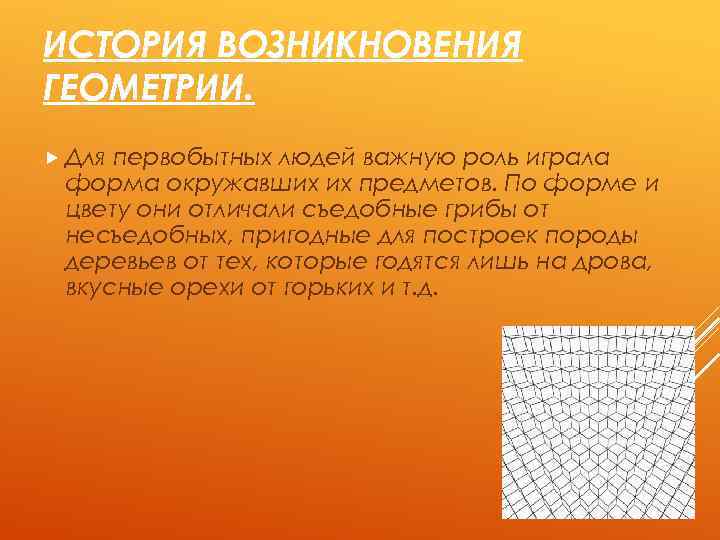 ИСТОРИЯ ВОЗНИКНОВЕНИЯ ГЕОМЕТРИИ.

Для первобытных людей важную роль играла форма окружавших их предметов. По форме и цвету они отличали съедобные грибы от несъедобных, пригодные для построек породы деревьев от тех, которые годятся лишь на дрова, вкусные орехи от горьких и т.д.